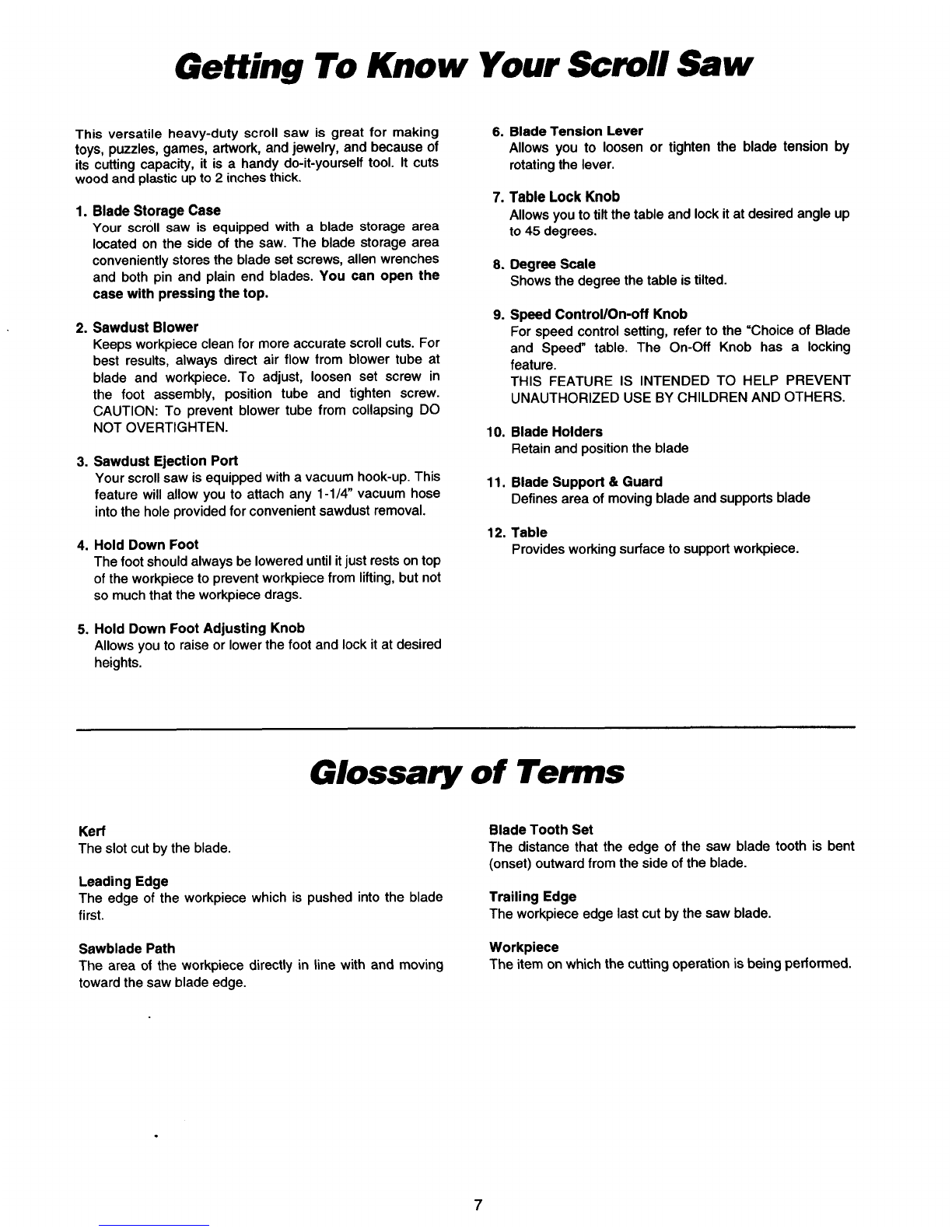 Getting To Know Your Scroll Saw

This versatile heavy-duty scroll saw is great for making toys, puzzles, games, artwork, and jewelry, and because of its cutting capacity, it is a handy do-it-yourself tool. It cuts wood and plastic up to 2 inches thick.

1. Blade Storage Case
Your scroll saw is equipped with a blade storage area located on the side of the saw. The blade storage area conveniently stores the blade set screws, allen wrenches and both pin and plain end blades. You can open the case with pressing the top.

2. Sawdust Blower
Keeps workpiece clean for more accurate scroll cuts. For best results, always direct air flow from blower tube at blade and workpiece. To adjust, loosen set screw in the foot assembly, position tube and tighten screw. CAUTION: To prevent blower tube from collapsing DO NOT OVERTIGHTEN.

3. Sawdust Ejection Port
Your scroll saw is equipped with a vacuum hook-up. This feature will allow you to attach any 1-1/4" vacuum hose into the hole provided for convenient sawdust removal.

4. Hold Down Foot
The foot should always be lowered until it just rests on top of the workpiece to prevent workpiece from lifting, but not so much that the workpiece drags.

5. Hold Down Foot Adjusting Knob
Allows you to raise or lower the foot and lock it at desired heights.

6. Blade Tension Lever
Allows you to loosen or tighten the blade tension by rotating the lever.

7. Table Lock Knob
Allows you to tilt the table and lock it at desired angle up to 45 degrees.

8. Degree Scale
Shows the degree the table is tilted.

9. Speed Control/On-off Knob
For speed control setting, refer to the "Choice of Blade and Speed" table. The On-Off Knob has a locking feature.
THIS FEATURE IS INTENDED TO HELP PREVENT UNAUTHORIZED USE BY CHILDREN AND OTHERS.

10. Blade Holders
Retain and position the blade

11. Blade Support & Guard
Defines area of moving blade and supports blade

12. Table
Provides working surface to support workpiece.

Glossary of Terms

Kerf
The slot cut by the blade.

Leading Edge
The edge of the workpiece which is pushed into the blade first.

Sawblade Path
The area of the workpiece directly in line with and moving toward the saw blade edge.

Blade Tooth Set
The distance that the edge of the saw blade tooth is bent (onset) outward from the side of the blade.

Trailing Edge
The workpiece edge last cut by the saw blade.

Workpiece
The item on which the cutting operation is being performed.

7